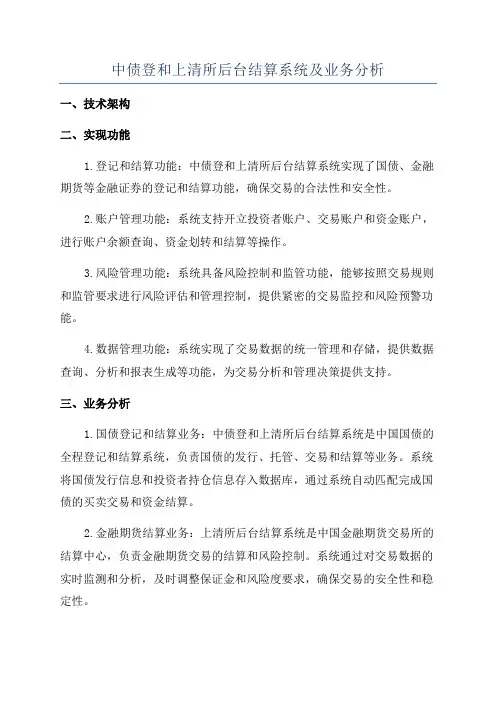 中债登和上清所后台结算系统及业务分析

一、技术架构

二、实现功能

1.登记和结算功能：中债登和上清所后台结算系统实现了国债、金融期货等金融证券的登记和结算功能，确保交易的合法性和安全性。

2.账户管理功能：系统支持开立投资者账户、交易账户和资金账户，进行账户余额查询、资金划转和结算等操作。

3.风险管理功能：系统具备风险控制和监管功能，能够按照交易规则和监管要求进行风险评估和管理控制，提供紧密的交易监控和风险预警功能。

4.数据管理功能：系统实现了交易数据的统一管理和存储，提供数据查询、分析和报表生成等功能，为交易分析和管理决策提供支持。

三、业务分析

1.国债登记和结算业务：中债登和上清所后台结算系统是中国国债的全程登记和结算系统，负责国债的发行、托管、交易和结算等业务。系统将国债发行信息和投资者持仓信息存入数据库，通过系统自动匹配完成国债的买卖交易和资金结算。

2.金融期货结算业务：上清所后台结算系统是中国金融期货交易所的结算中心，负责金融期货交易的结算和风险控制。系统通过对交易数据的实时监测和分析，及时调整保证金和风险度要求，确保交易的安全性和稳定性。